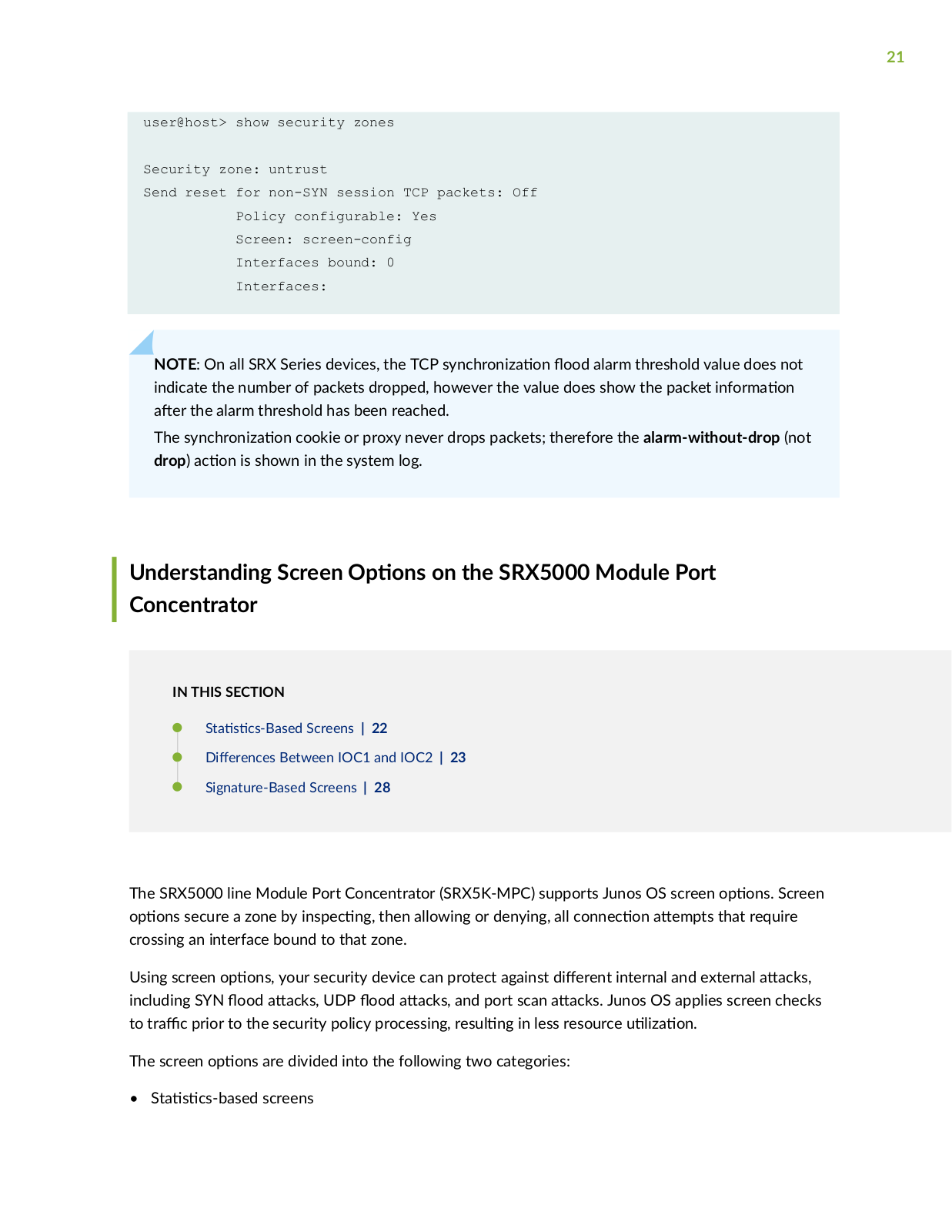 21

user@host> show security zones

Security zone: untrust
Send reset for non-SYN session TCP packets: Off
           Policy configurable: Yes
           Screen: screen-config
           Interfaces bound: 0
           Interfaces:

NOTE: On all SRX Series devices, the TCP synchronization flood alarm threshold value does not indicate the number of packets dropped, however the value does show the packet information after the alarm threshold has been reached.

The synchronization cookie or proxy never drops packets; therefore the alarm-without-drop (not drop) action is shown in the system log.

Understanding Screen Options on the SRX5000 Module Port Concentrator

IN THIS SECTION

Statistics-Based Screens | 22

Differences Between IOC1 and IOC2 | 23

Signature-Based Screens | 28

The SRX5000 line Module Port Concentrator (SRX5K-MPC) supports Junos OS screen options. Screen options secure a zone by inspecting, then allowing or denying, all connection attempts that require crossing an interface bound to that zone.

Using screen options, your security device can protect against different internal and external attacks, including SYN flood attacks, UDP flood attacks, and port scan attacks. Junos OS applies screen checks to traffic prior to the security policy processing, resulting in less resource utilization.

The screen options are divided into the following two categories:

• Statistics-based screens